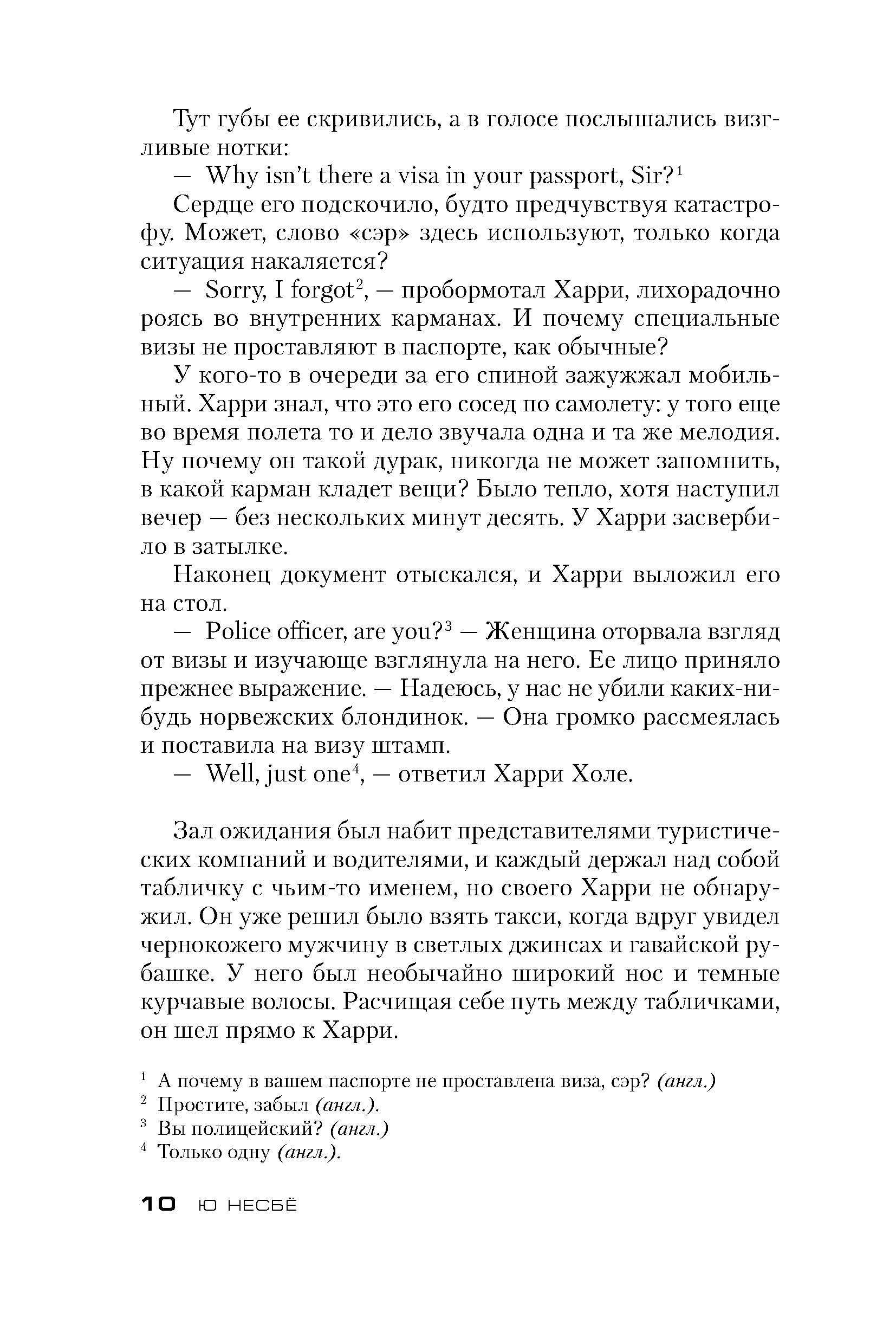 Тут губы ее скривились, а в голосе послышались визгливые нотки:

— Why isn't there a visa in your passport, Sir?$^1$

Сердце его подскочило, будто предчувствуя катастрофу. Может, слово «сэр» здесь используют, только когда ситуация накаляется?

— Sorry, I forgot$^2$, — пробормотал Харри, лихорадочно роясь во внутренних карманах. И почему специальные визы не проставляют в паспорте, как обычные?

У кого-то в очереди за его спиной зажужжал мобильный. Харри знал, что это его сосед по самолету: у того еще во время полета то и дело звучала одна и та же мелодия. Ну почему он такой дурак, никогда не может запомнить, в какой карман кладет вещи? Было тепло, хотя наступил вечер — без нескольких минут десять. У Харри засвербило в затылке.

Наконец документ отыскался, и Харри выложил его на стол.

— Police officer, are you?$^3$ — Женщина оторвала взгляд от визы и изучающе взглянула на него. Ее лицо приняло прежнее выражение. — Надеюсь, у нас не убили каких-нибудь норвежских блондинок. — Она громко рассмеялась и поставила на визу штамп.

— Well, just one$^4$, — ответил Харри Холе.

Зал ожидания был набит представителями туристических компаний и водителями, и каждый держал над собой табличку с чьим-то именем, но своего Харри не обнаружил. Он уже решил было взять такси, когда вдруг увидел чернокожего мужчину в светлых джинсах и гавайской рубашке. У него был необычайно широкий нос и темные курчавые волосы. Расчищая себе путь между табличками, он шел прямо к Харри.

$^1$ А почему в вашем паспорте не проставлена виза, сэр? (англ.)
$^2$ Простите, забыл (англ.).
$^3$ Вы полицейский? (англ.)
$^4$ Только одну (англ.).

10 Ю НЕСБЁ